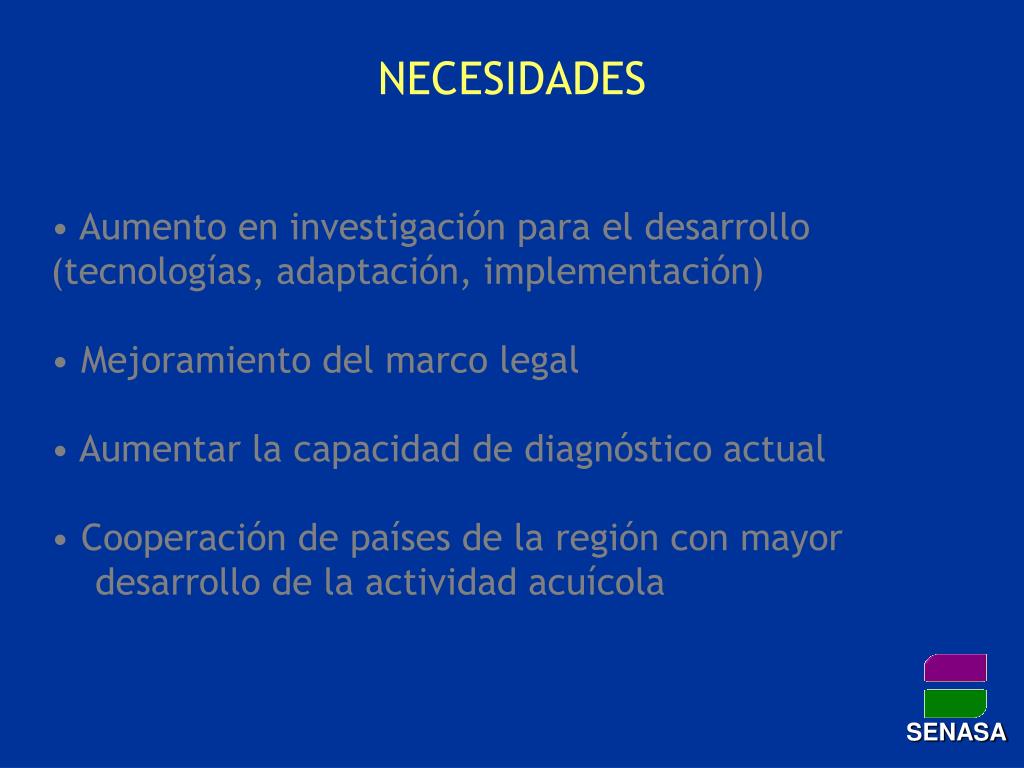 NECESIDADES

• Aumento en investigación para el desarrollo (tecnologías, adaptación, implementación)

• Mejoramiento del marco legal

• Aumentar la capacidad de diagnóstico actual

• Cooperación de países de la región con mayor desarrollo de la actividad acuícola

SENASA